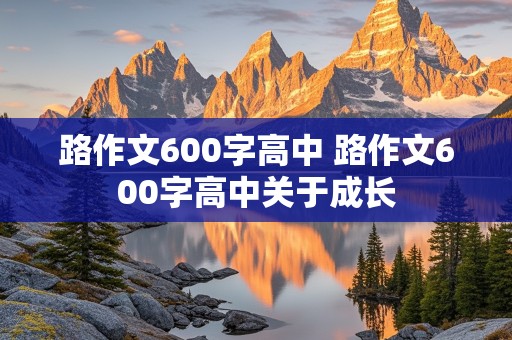 路作文600字高中 路作文600字高中关于成长